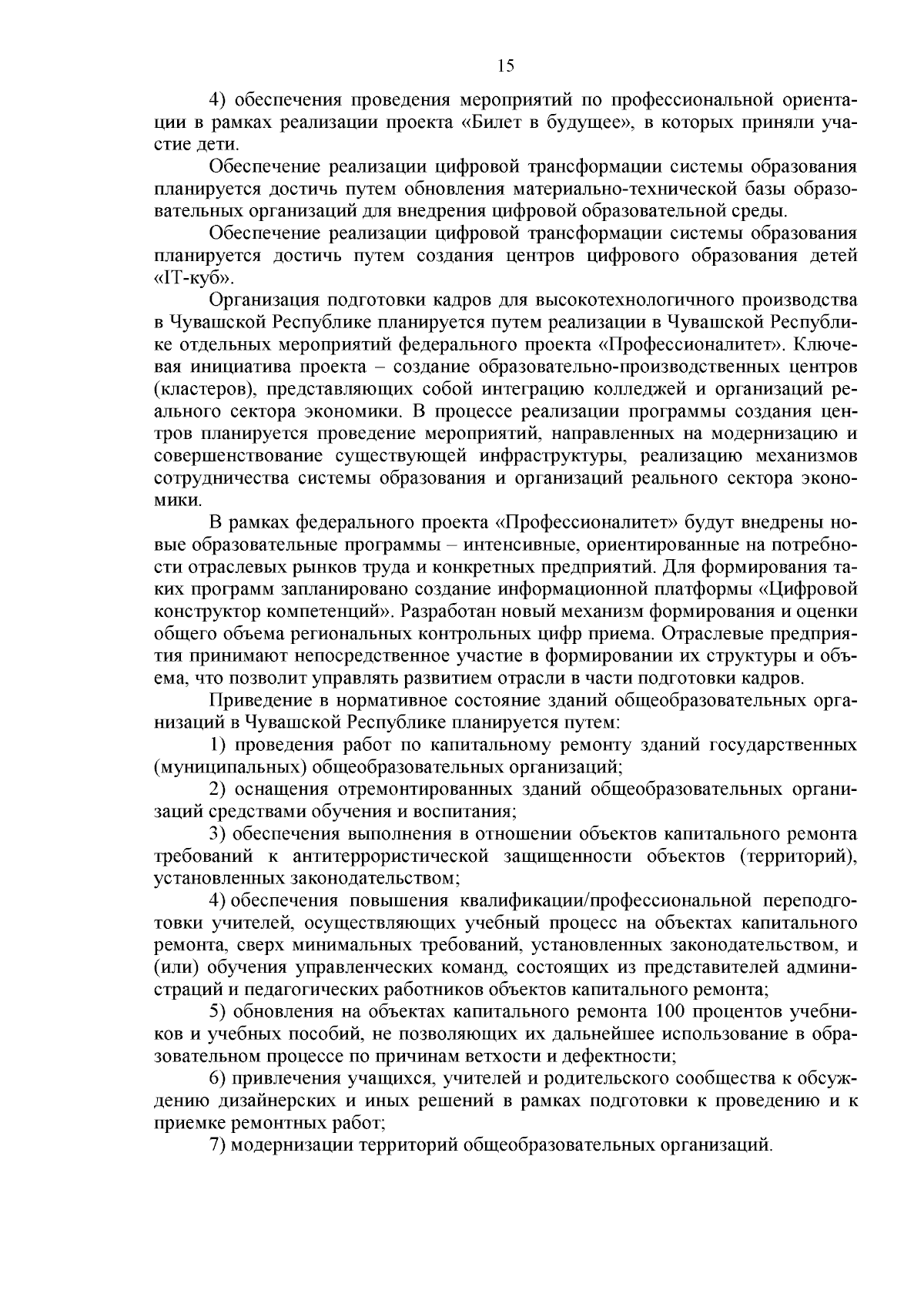 15

4) обеспечения проведения мероприятий по профессиональной ориентации в рамках реализации проекта «Билет в будущее», в которых приняли участие дети.

Обеспечение реализации цифровой трансформации системы образования планируется достичь путем обновления материально-технической базы образовательных организаций для внедрения цифровой образовательной среды.

Обеспечение реализации цифровой трансформации системы образования планируется достичь путем создания центров цифрового образования детей «IT-куб».

Организация подготовки кадров для высокотехнологичного производства в Чувашской Республике планируется путем реализации в Чувашской Республике отдельных мероприятий федерального проекта «Профессионалитет». Ключевая инициатива проекта – создание образовательно-производственных центров (кластеров), представляющих собой интеграцию колледжей и организаций реального сектора экономики. В процессе реализации программы создания центров планируется проведение мероприятий, направленных на модернизацию и совершенствование существующей инфраструктуры, реализацию механизмов сотрудничества системы образования и организаций реального сектора экономики.

В рамках федерального проекта «Профессионалитет» будут внедрены новые образовательные программы – интенсивные, ориентированные на потребности отраслевых рынков труда и конкретных предприятий. Для формирования таких программ запланировано создание информационной платформы «Цифровой конструктор компетенций». Разработан новый механизм формирования и оценки общего объема региональных контрольных цифр приема. Отраслевые предприятия принимают непосредственное участие в формировании их структуры и объема, что позволит управлять развитием отрасли в части подготовки кадров.

Приведение в нормативное состояние зданий общеобразовательных организаций в Чувашской Республике планируется путем:

1) проведения работ по капитальному ремонту зданий государственных (муниципальных) общеобразовательных организаций;

2) оснащения отремонтированных зданий общеобразовательных организаций средствами обучения и воспитания;

3) обеспечения выполнения в отношении объектов капитального ремонта требований к антитеррористической защищенности объектов (территорий), установленных законодательством;

4) обеспечения повышения квалификации/профессиональной переподготовки учителей, осуществляющих учебный процесс на объектах капитального ремонта, сверх минимальных требований, установленных законодательством, и (или) обучения управленческих команд, состоящих из представителей администраций и педагогических работников объектов капитального ремонта;

5) обновления на объектах капитального ремонта 100 процентов учебников и учебных пособий, не позволяющих их дальнейшее использование в образовательном процессе по причинам ветхости и дефектности;

6) привлечения учащихся, учителей и родительского сообщества к обсуждению дизайнерских и иных решений в рамках подготовки к проведению и к приемке ремонтных работ;

7) модернизации территорий общеобразовательных организаций.